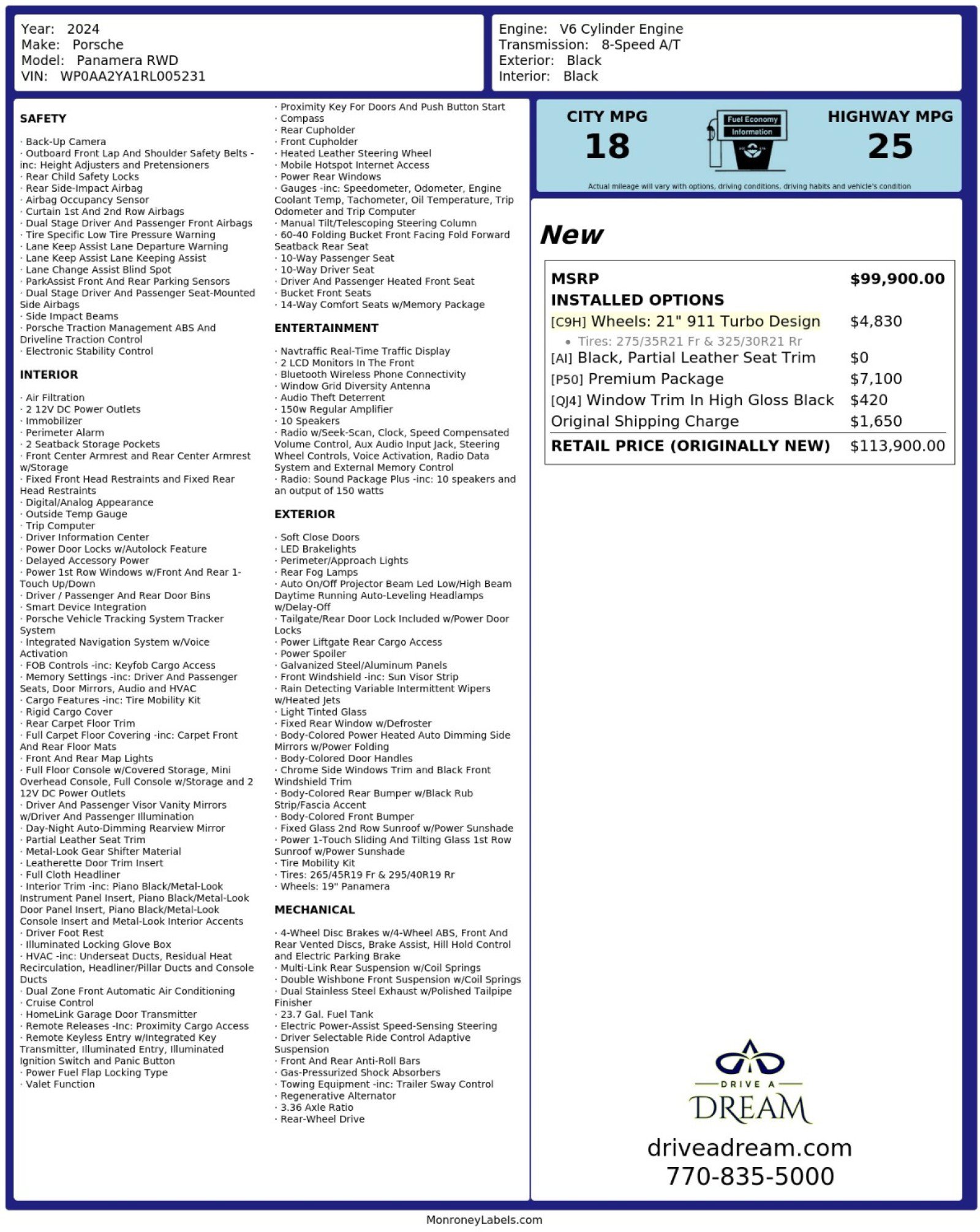 Year: 2024
Make: Porsche
Model: Panamera RWD
VIN: WP0AA2YA1RL005231

Engine: V6 Cylinder Engine
Transmission: 8-Speed A/T
Exterior: Black
Interior: Black

SAFETY

· Back-Up Camera
· Outboard Front Lap And Shoulder Safety Belts -inc: Height Adjusters and Pretensioners
· Rear Child Safety Locks
· Rear Side-Impact Airbag
· Airbag Occupancy Sensor
· Curtain 1st And 2nd Row Airbags
· Dual Stage Driver And Passenger Front Airbags
· Tire Specific Low Tire Pressure Warning
· Lane Keep Assist Lane Departure Warning
· Lane Keep Assist Lane Keeping Assist
· Lane Change Assist Blind Spot
· ParkAssist Front And Rear Parking Sensors
· Dual Stage Driver And Passenger Seat-Mounted Side Airbags
· Side Impact Beams
· Porsche Traction Management ABS And Driveline Traction Control
· Electronic Stability Control

INTERIOR

· Air Filtration
· 2 12V DC Power Outlets
· Immobilizer
· Perimeter Alarm
· 2 Seatback Storage Pockets
· Front Center Armrest and Rear Center Armrest w/Storage
· Fixed Front Head Restraints and Fixed Rear Head Restraints
· Digital/Analog Appearance
· Outside Temp Gauge
· Trip Computer
· Driver Information Center
· Power Door Locks w/Autolock Feature
· Delayed Accessory Power
· Power 1st Row Windows w/Front And Rear 1-Touch Up/Down
· Driver / Passenger And Rear Door Bins
· Smart Device Integration
· Porsche Vehicle Tracking System Tracker System
· Integrated Navigation System w/Voice Activation
· FOB Controls -inc: Keyfob Cargo Access
· Memory Settings -inc: Driver And Passenger Seats, Door Mirrors, Audio and HVAC
· Cargo Features -inc: Tire Mobility Kit
· Rigid Cargo Cover
· Rear Carpet Floor Trim
· Full Carpet Floor Covering -inc: Carpet Front And Rear Floor Mats
· Front And Rear Map Lights
· Full Floor Console w/Covered Storage, Mini Overhead Console, Full Console w/Storage and 2 12V DC Power Outlets
· Driver And Passenger Visor Vanity Mirrors w/Driver And Passenger Illumination
· Day-Night Auto-Dimming Rearview Mirror
· Partial Leather Seat Trim
· Metal-Look Gear Shifter Material
· Leatherette Door Trim Insert
· Full Cloth Headliner
· Interior Trim -inc: Piano Black/Metal-Look Instrument Panel Insert, Piano Black/Metal-Look Door Panel Insert, Piano Black/Metal-Look Console Insert and Metal-Look Interior Accents
· Driver Foot Rest
· Illuminated Locking Glove Box
· HVAC -inc: Underseat Ducts, Residual Heat Recirculation, Headliner/Pillar Ducts and Console Ducts
· Dual Zone Front Automatic Air Conditioning
· Cruise Control
· HomeLink Garage Door Transmitter
· Remote Releases -Inc: Proximity Cargo Access
· Remote Keyless Entry w/Integrated Key Transmitter, Illuminated Entry, Illuminated Ignition Switch and Panic Button
· Power Fuel Flap Locking Type
· Valet Function

· Proximity Key For Doors And Push Button Start
· Compass
· Rear Cupholder
· Front Cupholder
· Heated Leather Steering Wheel
· Mobile Hotspot Internet Access
· Power Rear Windows
· Gauges -inc: Speedometer, Odometer, Engine Coolant Temp, Tachometer, Oil Temperature, Trip Odometer and Trip Computer
· Manual Tilt/Telescoping Steering Column
· 60-40 Folding Bucket Front Facing Fold Forward Seatback Rear Seat
· 10-Way Passenger Seat
· 10-Way Driver Seat
· Driver And Passenger Heated Front Seat
· Bucket Front Seats
· 14-Way Comfort Seats w/Memory Package

ENTERTAINMENT

· Navtraffic Real-Time Traffic Display
· 2 LCD Monitors In The Front
· Bluetooth Wireless Phone Connectivity
· Window Grid Diversity Antenna
· Audio Theft Deterrent
· 150w Regular Amplifier
· 10 Speakers
· Radio w/Seek-Scan, Clock, Speed Compensated Volume Control, Aux Audio Input Jack, Steering Wheel Controls, Voice Activation, Radio Data System and External Memory Control
· Radio: Sound Package Plus -inc: 10 speakers and an output of 150 watts

EXTERIOR

· Soft Close Doors
· LED Brakelights
· Perimeter/Approach Lights
· Rear Fog Lamps
· Auto On/Off Projector Beam Led Low/High Beam Daytime Running Auto-Leveling Headlamps w/Delay-Off
· Tailgate/Rear Door Lock Included w/Power Door Locks
· Power Liftgate Rear Cargo Access
· Power Spoiler
· Galvanized Steel/Aluminum Panels
· Front Windshield -inc: Sun Visor Strip
· Rain Detecting Variable Intermittent Wipers w/Heated Jets
· Light Tinted Glass
· Fixed Rear Window w/Defroster
· Body-Colored Power Heated Auto Dimming Side Mirrors w/Power Folding
· Body-Colored Door Handles
· Chrome Side Windows Trim and Black Front Windshield Trim
· Body-Colored Rear Bumper w/Black Rub Strip/Fascia Accent
· Body-Colored Front Bumper
· Fixed Glass 2nd Row Sunroof w/Power Sunshade
· Power 1-Touch Sliding And Tilting Glass 1st Row Sunroof w/Power Sunshade
· Tire Mobility Kit
· Tires: 265/45R19 Fr & 295/40R19 Rr
· Wheels: 19" Panamera

MECHANICAL

· 4-Wheel Disc Brakes w/4-Wheel ABS, Front And Rear Vented Discs, Brake Assist, Hill Hold Control and Electric Parking Brake
· Multi-Link Rear Suspension w/Coil Springs
· Double Wishbone Front Suspension w/Coil Springs
· Dual Stainless Steel Exhaust w/Polished Tailpipe Finisher
· 23.7 Gal. Fuel Tank
· Electric Power-Assist Speed-Sensing Steering
· Driver Selectable Ride Control Adaptive Suspension
· Front And Rear Anti-Roll Bars
· Gas-Pressurized Shock Absorbers
· Towing Equipment -inc: Trailer Sway Control
· Regenerative Alternator
· 3.36 Axle Ratio
· Rear-Wheel Drive

CITY MPG
18

Fuel Economy
Information

HIGHWAY MPG
25

Actual mileage will vary with options, driving conditions, driving habits and vehicle's condition

New

MSRP $99,900.00
INSTALLED OPTIONS
[C9H] Wheels: 21" 911 Turbo Design $4,830
• Tires: 275/35R21 Fr & 325/30R21 Rr
[AI] Black, Partial Leather Seat Trim $0
[P50] Premium Package $7,100
[QJ4] Window Trim In High Gloss Black $420
Original Shipping Charge $1,650
RETAIL PRICE (ORIGINALLY NEW) $113,900.00

DRIVE A
DREAM
driveadream.com
770-835-5000

MonroneyLabels.com